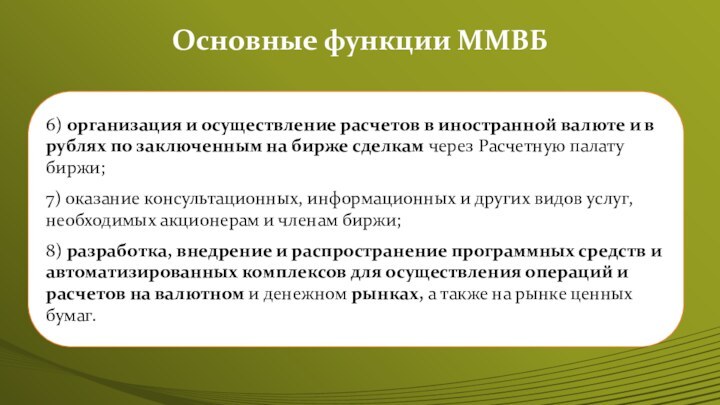 Основные функции ММВБ

6) организация и осуществление расчетов в иностранной валюте и в рублях по заключенным на бирже сделкам через Расчетную палату биржи;

7) оказание консультационных, информационных и других видов услуг, необходимых акционерам и членам биржи;

8) разработка, внедрение и распространение программных средств и автоматизированных комплексов для осуществления операций и расчетов на валютном и денежном рынках, а также на рынке ценных бумаг.